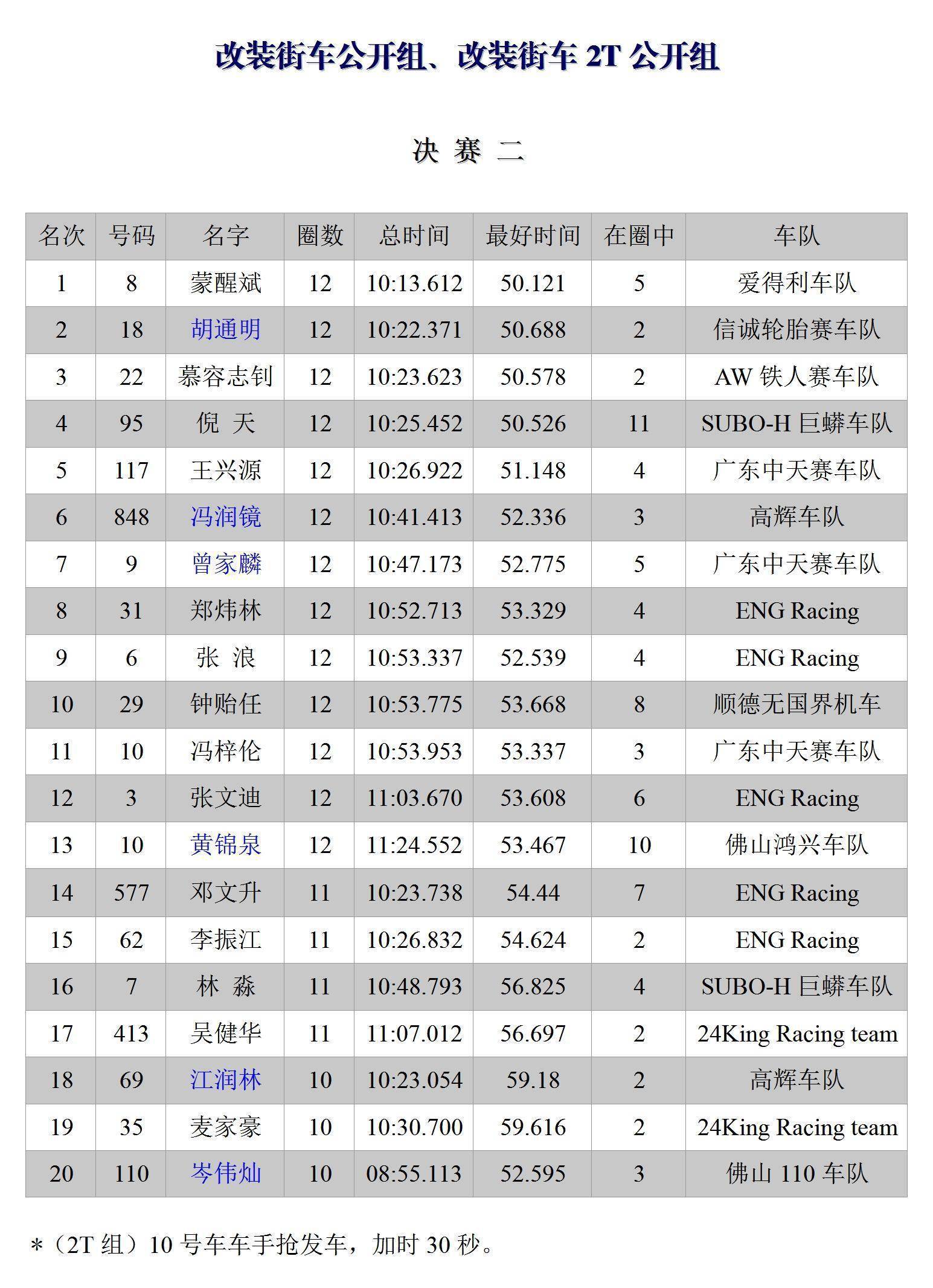 改装街车公开组、改装街车 2T 公开组

决 赛 二

| 名次 | 号码 | 名字 | 圈数 | 总时间 | 最好时间 | 在圈中 | 车队 |
|---|---|---|---|---|---|---|---|
| 1 | 8 | 蒙醒斌 | 12 | 10:13.612 | 50.121 | 5 | 爱得利车队 |
| 2 | 18 | 胡通明 | 12 | 10:22.371 | 50.688 | 2 | 信诚轮胎赛车队 |
| 3 | 22 | 慕容志钊 | 12 | 10:23.623 | 50.578 | 2 | AW 铁人赛车队 |
| 4 | 95 | 倪 天 | 12 | 10:25.452 | 50.526 | 11 | SUBO-H 巨蟒车队 |
| 5 | 117 | 王兴源 | 12 | 10:26.922 | 51.148 | 4 | 广东中天赛车队 |
| 6 | 848 | 冯润镜 | 12 | 10:41.413 | 52.336 | 3 | 高辉车队 |
| 7 | 9 | 曾家麟 | 12 | 10:47.173 | 52.775 | 5 | 广东中天赛车队 |
| 8 | 31 | 郑炜林 | 12 | 10:52.713 | 53.329 | 4 | ENG Racing |
| 9 | 6 | 张 浪 | 12 | 10:53.337 | 52.539 | 4 | ENG Racing |
| 10 | 29 | 钟贻任 | 12 | 10:53.775 | 53.668 | 8 | 顺德无国界机车 |
| 11 | 10 | 冯梓伦 | 12 | 10:53.953 | 53.337 | 3 | 广东中天赛车队 |
| 12 | 3 | 张文迪 | 12 | 11:03.670 | 53.608 | 6 | ENG Racing |
| 13 | 10 | 黄锦泉 | 12 | 11:24.552 | 53.467 | 10 | 佛山鸿兴车队 |
| 14 | 577 | 邓文升 | 11 | 10:23.738 | 54.44 | 7 | ENG Racing |
| 15 | 62 | 李振江 | 11 | 10:26.832 | 54.624 | 2 | ENG Racing |
| 16 | 7 | 林 淼 | 11 | 10:48.793 | 56.825 | 4 | SUBO-H 巨蟒车队 |
| 17 | 413 | 吴健华 | 11 | 11:07.012 | 56.697 | 2 | 24King Racing team |
| 18 | 69 | 江润林 | 10 | 10:23.054 | 59.18 | 2 | 高辉车队 |
| 19 | 35 | 麦家豪 | 10 | 10:30.700 | 59.616 | 2 | 24King Racing team |
| 20 | 110 | 岑伟灿 | 10 | 08:55.113 | 52.595 | 3 | 佛山 110 车队 |

＊（2T 组）10 号车车手抢发车，加时 30 秒。